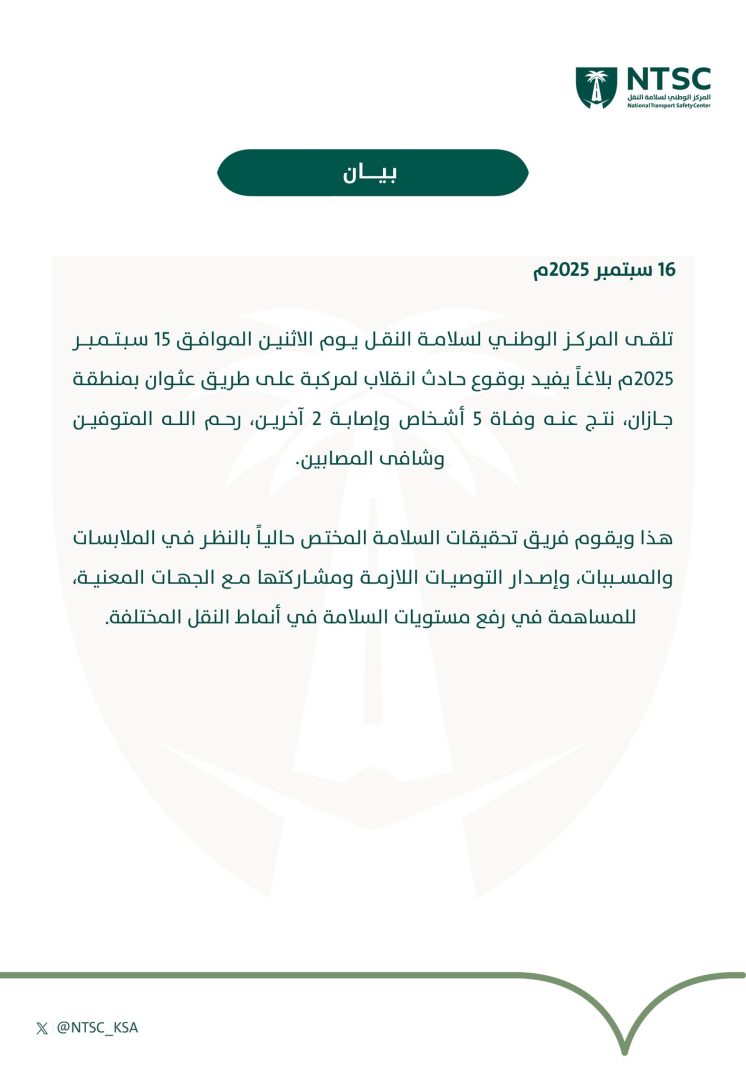 NTSC
المركز الوطني لسلامة النقل
National Transport Safety Center

بيــان

16 سبتمبر 2025م

تلقى المركز الوطني لسلامة النقل يوم الاثنين الموافق 15 سبتمبر 2025م بلاغاً يفيد بوقوع حادث انقلاب لمركبة على طريق عثوان بمنطقة جازان، نتج عنه وفاة 5 أشخاص وإصابة 2 آخرين، رحم الله المتوفين وشافى المصابين.

هذا ويقوم فريق تحقيقات السلامة المختص حالياً بالنظر في الملابسات والمسببات، وإصدار التوصيات اللازمة ومشاركتها مع الجهات المعنية، للمساهمة في رفع مستويات السلامة في أنماط النقل المختلفة.

@NTSC_KSA